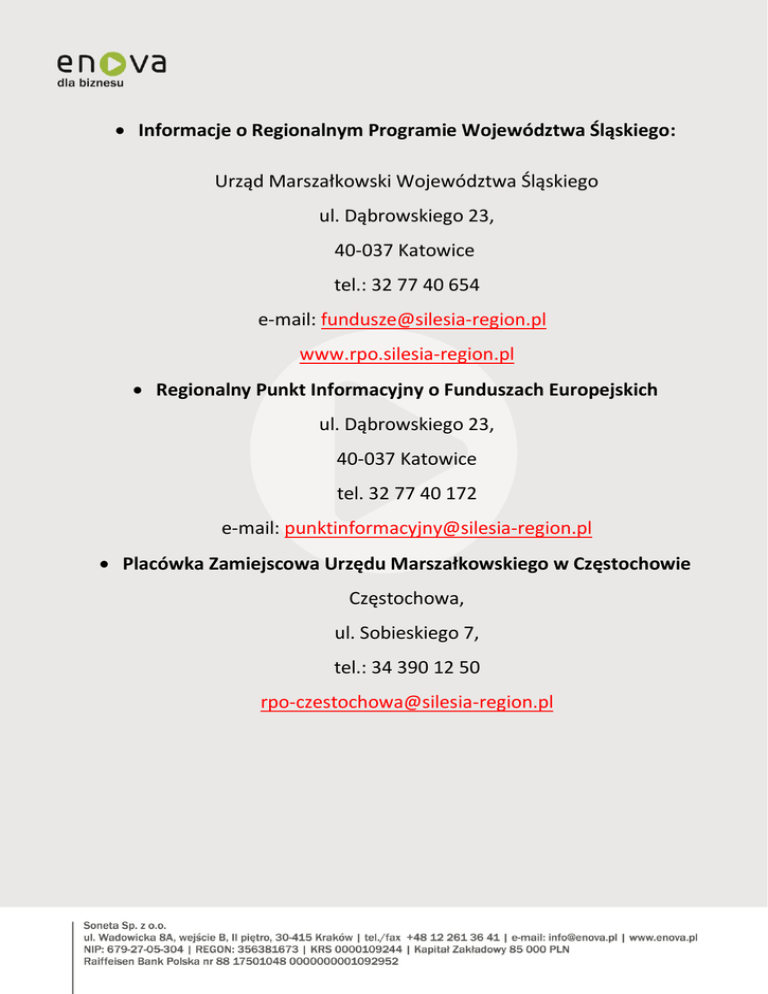 enova
dla biznesu

• Informacje o Regionalnym Programie Województwa Śląskiego:

Urząd Marszałkowski Województwa Śląskiego

ul. Dąbrowskiego 23,

40-037 Katowice

tel.: 32 77 40 654

e-mail: fundusze@silesia-region.pl

www.rpo.silesia-region.pl

• Regionalny Punkt Informacyjny o Funduszach Europejskich

ul. Dąbrowskiego 23,

40-037 Katowice

tel. 32 77 40 172

e-mail: punktinformacyjny@silesia-region.pl

• Placówka Zamiejscowa Urzędu Marszałkowskiego w Częstochowie

Częstochowa,

ul. Sobieskiego 7,

tel.: 34 390 12 50

rpo-czestochowa@silesia-region.pl

Soneta Sp. z o.o.
ul. Wadowicka 8A, wejście B, II piętro, 30-415 Kraków | tel./fax +48 12 261 36 41 | e-mail: info@enova.pl | www.enova.pl
NIP: 679-27-05-304 | REGON: 356381673 | KRS 0000109244 | Kapitał Zakładowy 85 000 PLN
Raiffeisen Bank Polska nr 88 17501048 0000000001092952